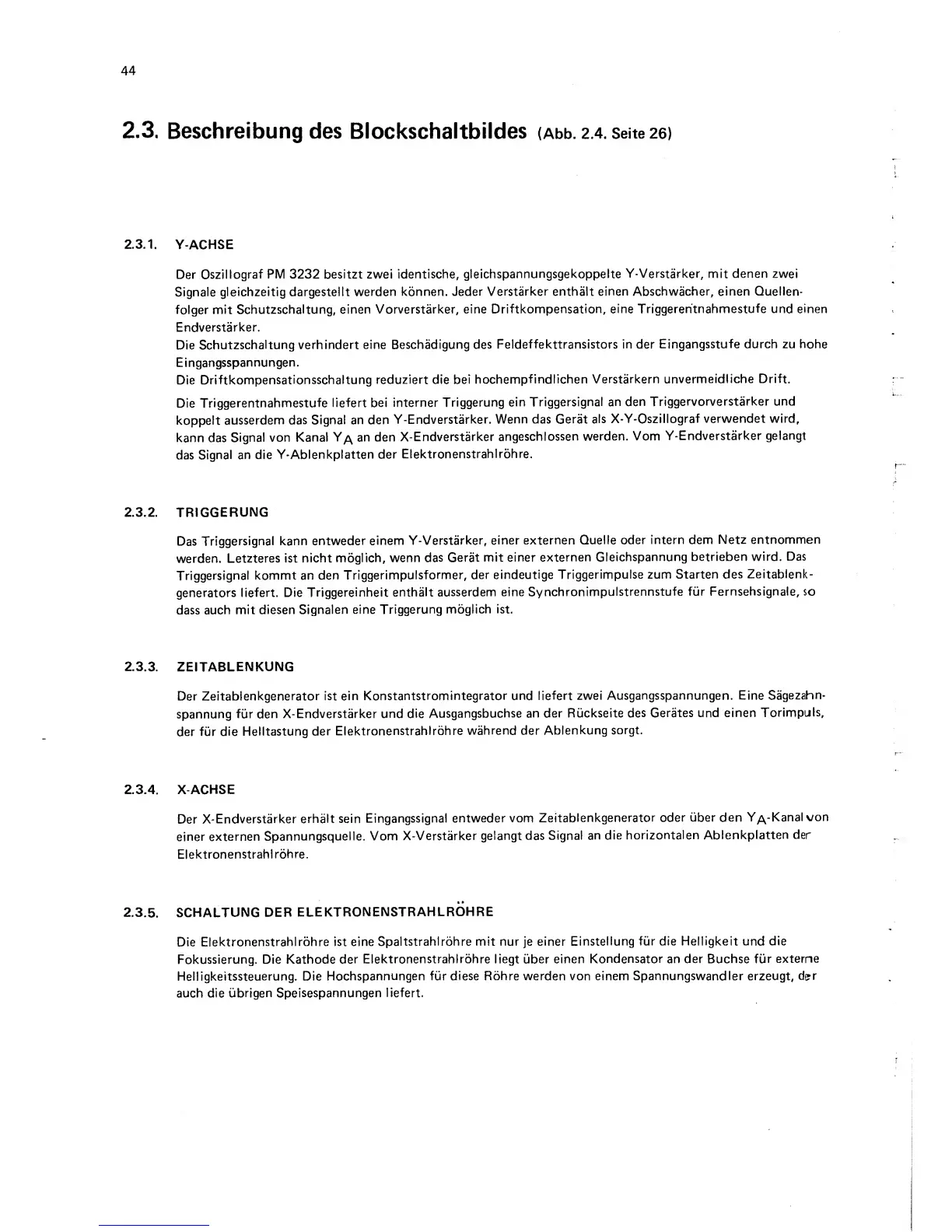 44

2.3. Beschreibung des Blockschaltbildes (Abb. 2.4. Seite 26)

2.3.1. Y-ACHSE

Der Oszillograf PM 3232 besitzt zwei identische, gleichspannungsgekoppelte Y-Verstärker, mit denen zwei Signale gleichzeitig dargestellt werden können. Jeder Verstärker enthält einen Abschwächer, einen Quellenfolger mit Schutzschaltung, einen Vorverstärker, eine Driftkompensation, eine Triggerentnahmestufe und einen Endverstärker.
Die Schutzschaltung verhindert eine Beschädigung des Feldeffekttransistors in der Eingangsstufe durch zu hohe Eingangsspannungen.
Die Driftkompensationsschaltung reduziert die bei hochempfindlichen Verstärkern unvermeidliche Drift.

Die Triggerentnahmestufe liefert bei interner Triggerung ein Triggersignal an den Triggervorverstärker und koppelt ausserdem das Signal an den Y-Endverstärker. Wenn das Gerät als X-Y-Oszillograf verwendet wird, kann das Signal von Kanal $Y_A$ an den X-Endverstärker angeschlossen werden. Vom Y-Endverstärker gelangt das Signal an die Y-Ablenkplatten der Elektronenstrahlröhre.

2.3.2. TRIGGERUNG

Das Triggersignal kann entweder einem Y-Verstärker, einer externen Quelle oder intern dem Netz entnommen werden. Letzteres ist nicht möglich, wenn das Gerät mit einer externen Gleichspannung betrieben wird. Das Triggersignal kommt an den Triggerimpulsformer, der eindeutige Triggerimpulse zum Starten des Zeitablenkgenerators liefert. Die Triggereinheit enthält ausserdem eine Synchronimpulstrennstufe für Fernsehsignale, so dass auch mit diesen Signalen eine Triggerung möglich ist.

2.3.3. ZEITABLENKUNG

Der Zeitablenkgenerator ist ein Konstantstromintegrator und liefert zwei Ausgangsspannungen. Eine Sägezahnspannung für den X-Endverstärker und die Ausgangsbuchse an der Rückseite des Gerätes und einen Torimpuls, der für die Helltastung der Elektronenstrahlröhre während der Ablenkung sorgt.

2.3.4. X-ACHSE

Der X-Endverstärker erhält sein Eingangssignal entweder vom Zeitablenkgenerator oder über den $Y_A$-Kanal von einer externen Spannungsquelle. Vom X-Verstärker gelangt das Signal an die horizontalen Ablenkplatten der Elektronenstrahlröhre.

2.3.5. SCHALTUNG DER ELEKTRONENSTRAHLRÖHRE

Die Elektronenstrahlröhre ist eine Spaltstrahlröhre mit nur je einer Einstellung für die Helligkeit und die Fokussierung. Die Kathode der Elektronenstrahlröhre liegt über einen Kondensator an der Buchse für externe Helligkeitssteuerung. Die Hochspannungen für diese Röhre werden von einem Spannungswandler erzeugt, der auch die übrigen Speisespannungen liefert.